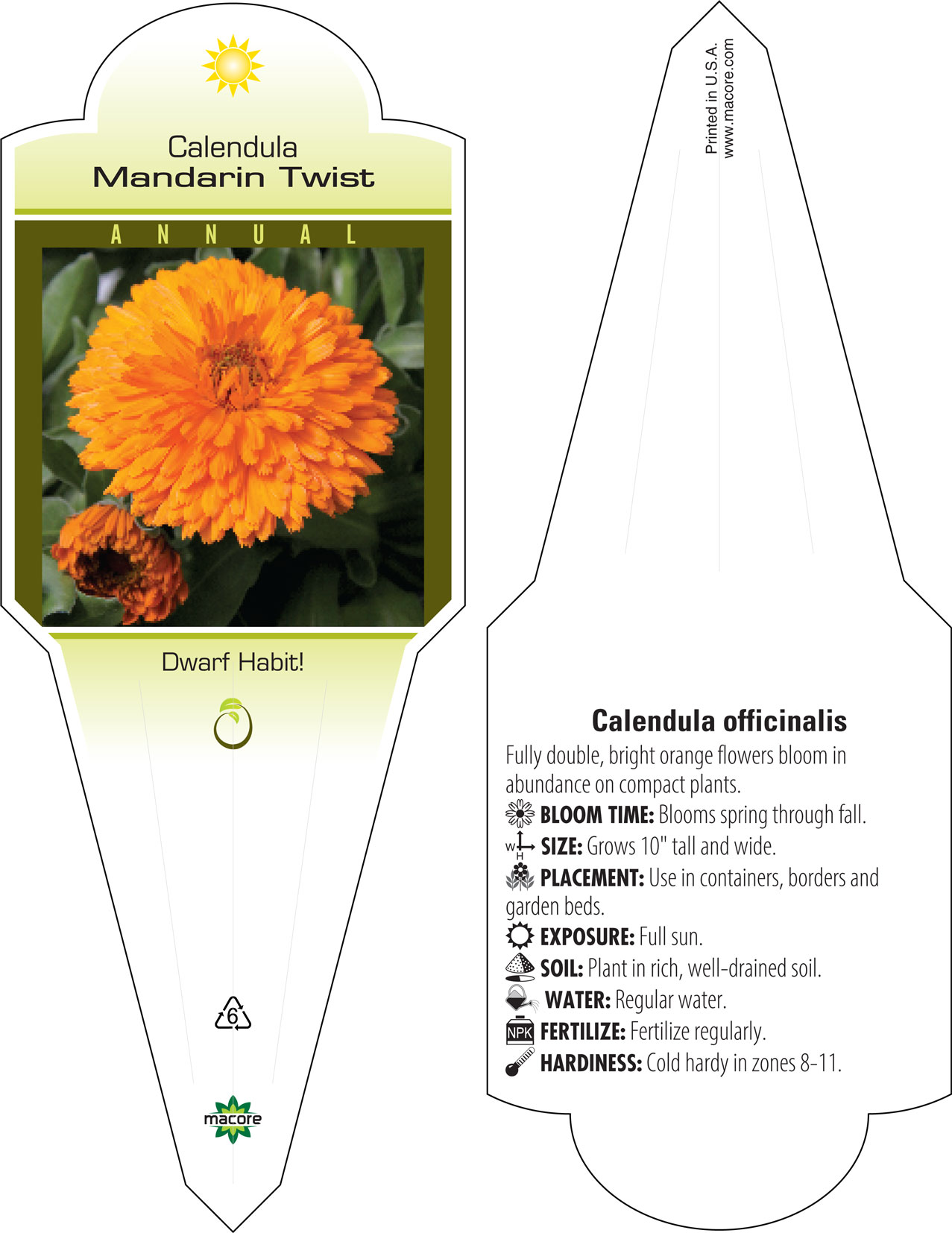 Calendula
Mandarin Twist

ANNUAL

Dwarf Habit!

6

macore

Printed in U.S.A.
www.macore.com

Calendula officinalis

Fully double, bright orange flowers bloom in abundance on compact plants.

BLOOM TIME: Blooms spring through fall.

W H SIZE: Grows 10" tall and wide.

PLACEMENT: Use in containers, borders and garden beds.

EXPOSURE: Full sun.

SOIL: Plant in rich, well-drained soil.

WATER: Regular water.

NPK FERTILIZE: Fertilize regularly.

HARDINESS: Cold hardy in zones 8-11.